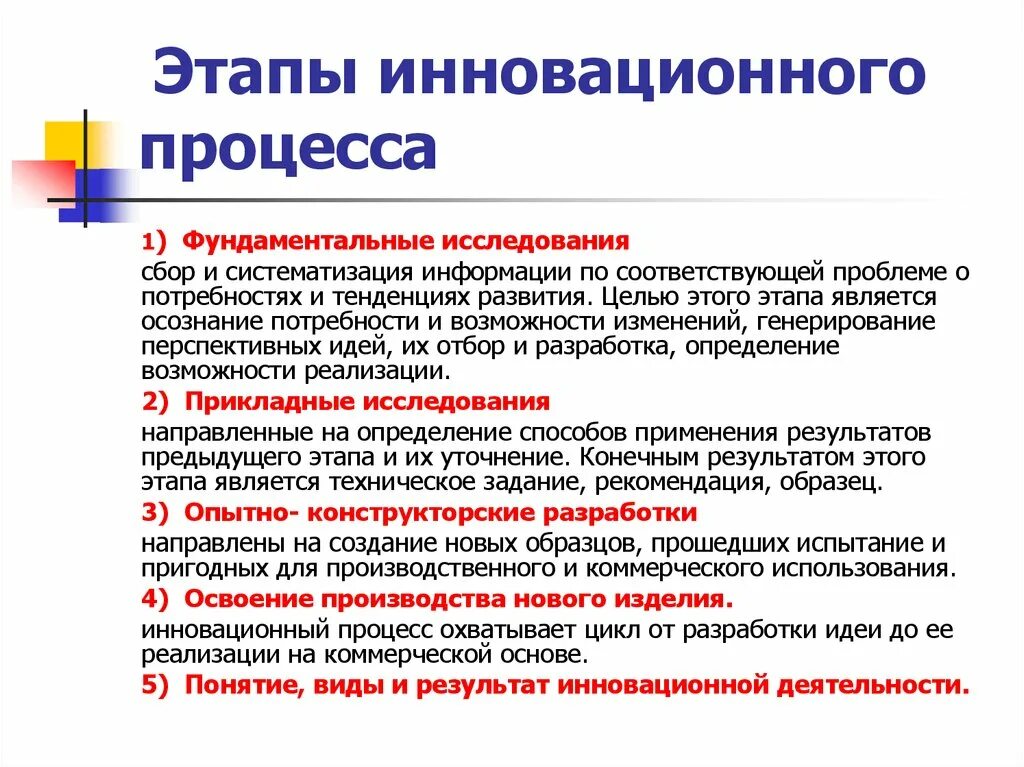 Этапы инновационного процесса

1) Фундаментальные исследования

сбор и систематизация информации по соответствующей проблеме о потребностях и тенденциях развития. Целью этого этапа является осознание потребности и возможности изменений, генерирование перспективных идей, их отбор и разработка, определение возможности реализации.

2) Прикладные исследования

направленные на определение способов применения результатов предыдущего этапа и их уточнение. Конечным результатом этого этапа является техническое задание, рекомендация, образец.

3) Опытно- конструкторские разработки

направлены на создание новых образцов, прошедших испытание и пригодных для производственного и коммерческого использования.

4) Освоение производства нового изделия.

инновационный процесс охватывает цикл от разработки идеи до ее реализации на коммерческой основе.

5) Понятие, виды и результат инновационной деятельности.